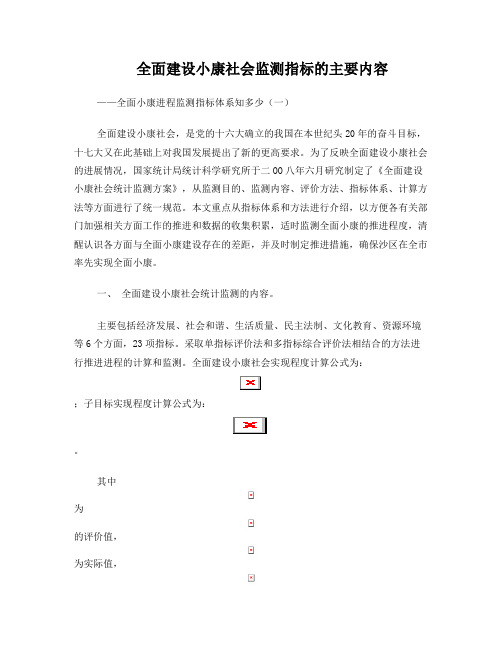 全面建设小康社会监测指标的主要内容

——全面小康进程监测指标体系知多少（一）

全面建设小康社会，是党的十六大确立的我国在本世纪头20年的奋斗目标，十七大又在此基础上对我国发展提出了新的更高要求。为了反映全面建设小康社会的进展情况，国家统计局统计科学研究所于二00八年六月研究制定了《全面建设小康社会统计监测方案》，从监测目的、监测内容、评价方法、指标体系、计算方法等方面进行了统一规范。本文重点从指标体系和方法进行介绍，以方便各有关部门加强相关方面工作的推进和数据的收集积累，适时监测全面小康的推进程度，清醒认识各方面与全面小康建设存在的差距，并及时制定推进措施，确保沙区在全市率先实现全面小康。

一、 全面建设小康社会统计监测的内容。

主要包括经济发展、社会和谐、生活质量、民主法制、文化教育、资源环境等6个方面，23项指标。采取单指标评价法和多指标综合评价法相结合的方法进行推进进程的计算和监测。全面建设小康社会实现程度计算公式为：

；子目标实现程度计算公式为：

。

其中

为

的评价值，

为实际值，